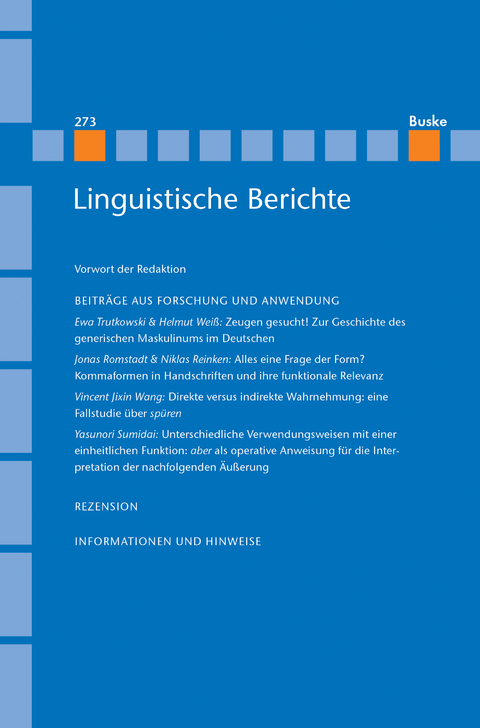 273

Buske

Linguistische Berichte

Vorwort der Redaktion

BEITRÄGE AUS FORSCHUNG UND ANWENDUNG

Ewa Trutkowski & Helmut Weiß: Zeugen gesucht! Zur Geschichte des generischen Maskulinums im Deutschen

Jonas Romstadt & Niklas Reinken: Alles eine Frage der Form? Kommaformen in Handschriften und ihre funktionale Relevanz

Vincent Jixin Wang: Direkte versus indirekte Wahrnehmung: eine Fallstudie über spüren

Yasunori Sumidai: Unterschiedliche Verwendungsweisen mit einer einheitlichen Funktion: aber als operative Anweisung für die Interpretation der nachfolgenden Äußerung

REZENSION

INFORMATIONEN UND HINWEISE